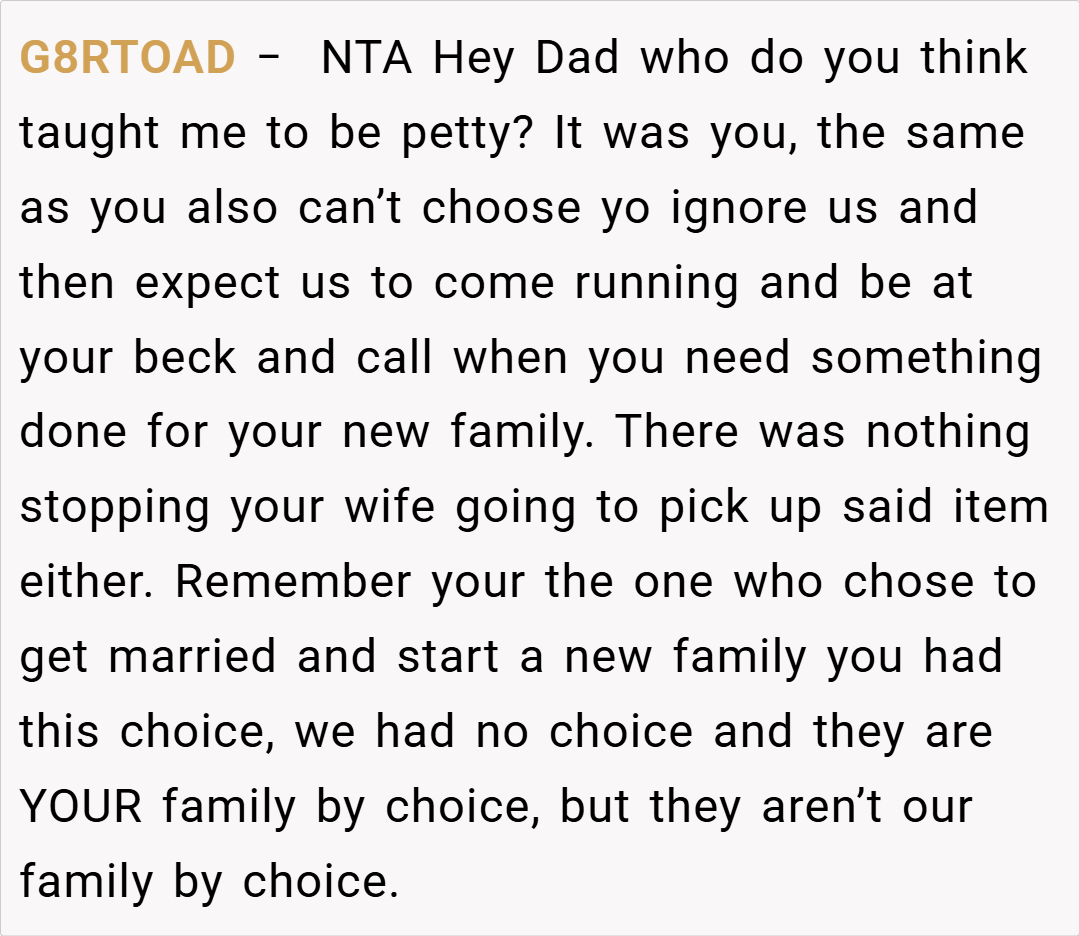 G8RTOAD – NTA Hey Dad who do you think taught me to be petty? It was you, the same as you also can't choose yo ignore us and then expect us to come running and be at your beck and call when you need something done for your new family. There was nothing stopping your wife going to pick up said item either. Remember your the one who chose to get married and start a new family you had this choice, we had no choice and they are YOUR family by choice, but they aren't our family by choice.